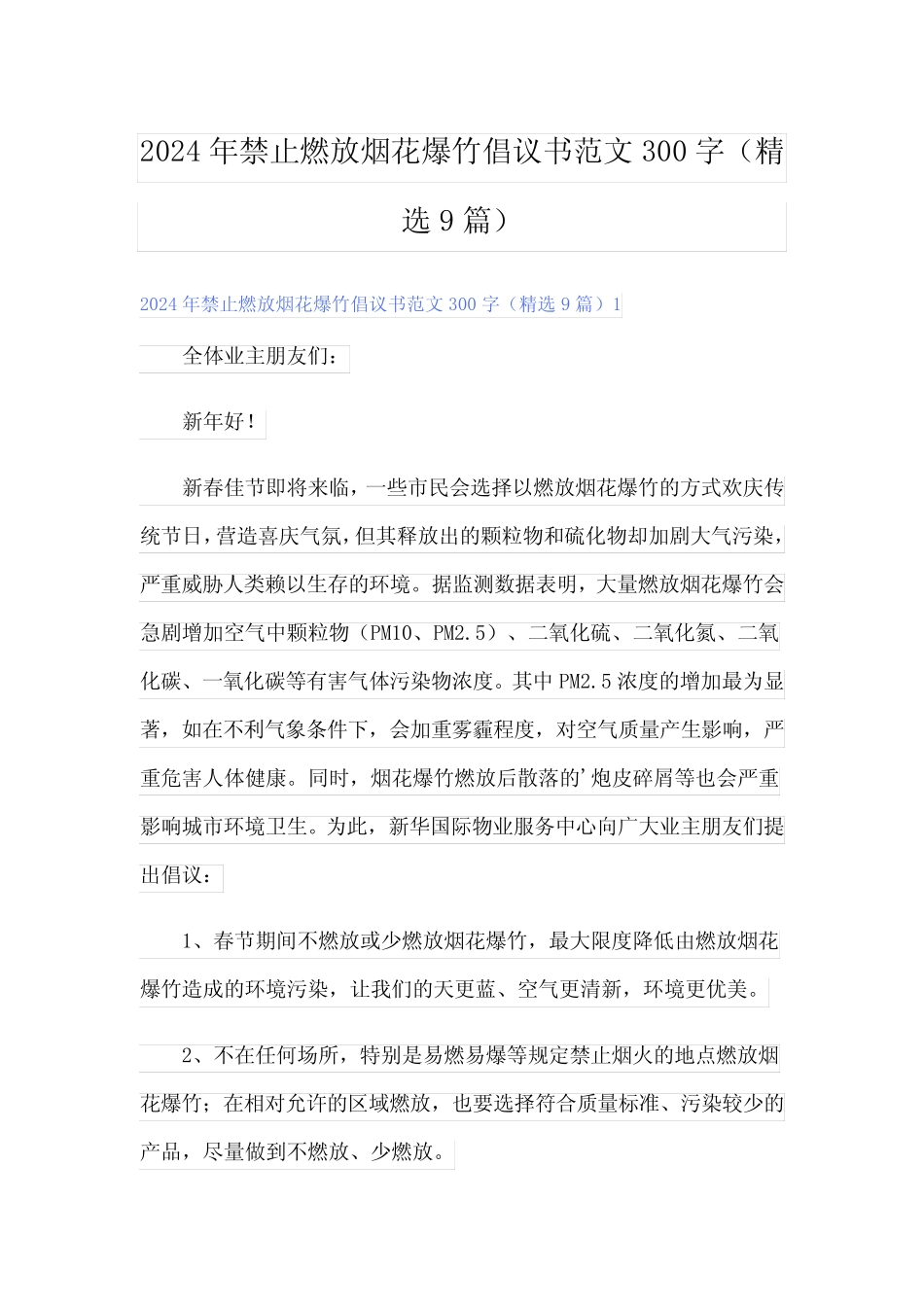 2024年禁止燃放烟花爆竹倡议书范文300字（精选9篇）

2024年禁止燃放烟花爆竹倡议书范文300字（精选9篇）1

全体业主朋友们：

新年好！

新春佳节即将来临，一些市民会选择以燃放烟花爆竹的方式欢庆传统节日，营造喜庆气氛，但其释放出的颗粒物和硫化物却加剧大气污染，严重威胁人类赖以生存的环境。据监测数据表明，大量燃放烟花爆竹会急剧增加空气中颗粒物（PM10、PM2.5）、二氧化硫、二氧化氮、二氧化碳、一氧化碳等有害气体污染物浓度。其中PM2.5浓度的增加最为显著，如在不利气象条件下，会加重雾霾程度，对空气质量产生影响，严重危害人体健康。同时，烟花爆竹燃放后散落的'炮皮碎屑等也会严重影响城市环境卫生。为此，新华国际物业服务中心向广大业主朋友们提出倡议：

1、春节期间不燃放或少燃放烟花爆竹，最大限度降低由燃放烟花爆竹造成的环境污染，让我们的天更蓝、空气更清新，环境更优美。

2、不在任何场所，特别是易燃易爆等规定禁止烟火的地点燃放烟花爆竹；在相对允许的区域燃放，也要选择符合质量标准、污染较少的产品，尽量做到不燃放、少燃放。